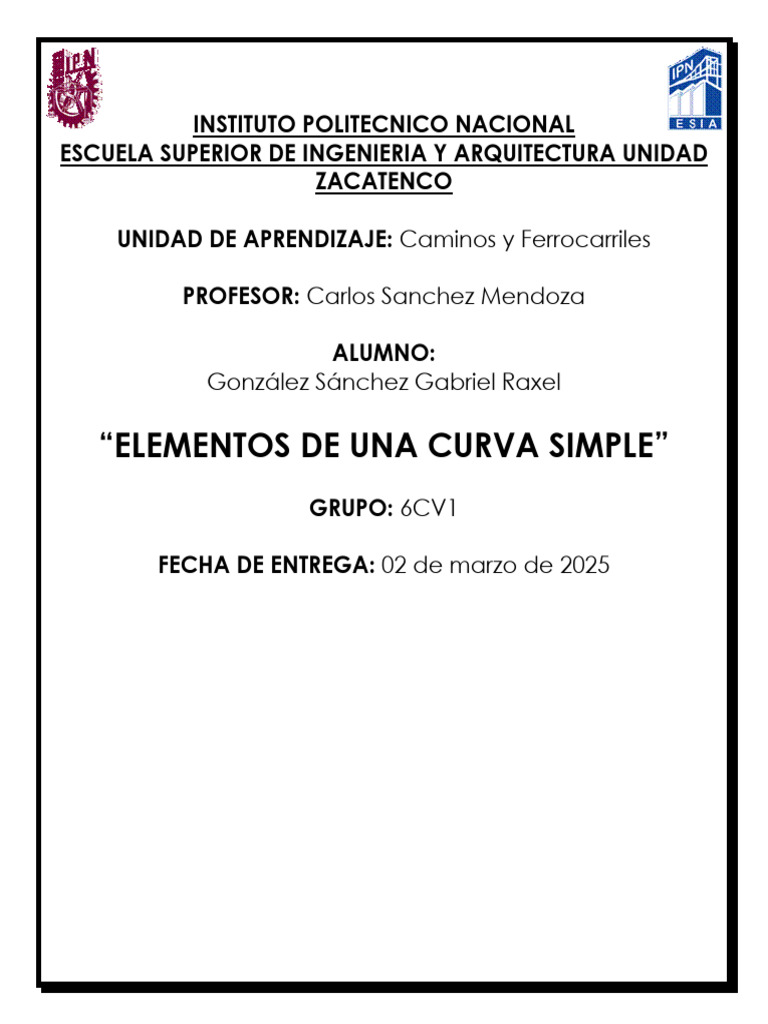 IPN

IPN
ESIA

INSTITUTO POLITECNICO NACIONAL
ESCUELA SUPERIOR DE INGENIERIA Y ARQUITECTURA UNIDAD ZACATENCO

UNIDAD DE APRENDIZAJE: Caminos y Ferrocarriles

PROFESOR: Carlos Sanchez Mendoza

ALUMNO:
González Sánchez Gabriel Raxel

“ELEMENTOS DE UNA CURVA SIMPLE”

GRUPO: 6CV1

FECHA DE ENTREGA: 02 de marzo de 2025